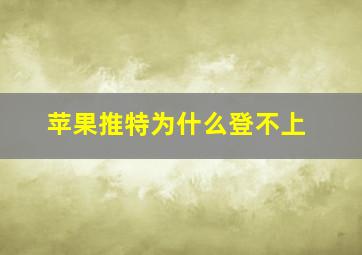 苹果推特为什么登不上